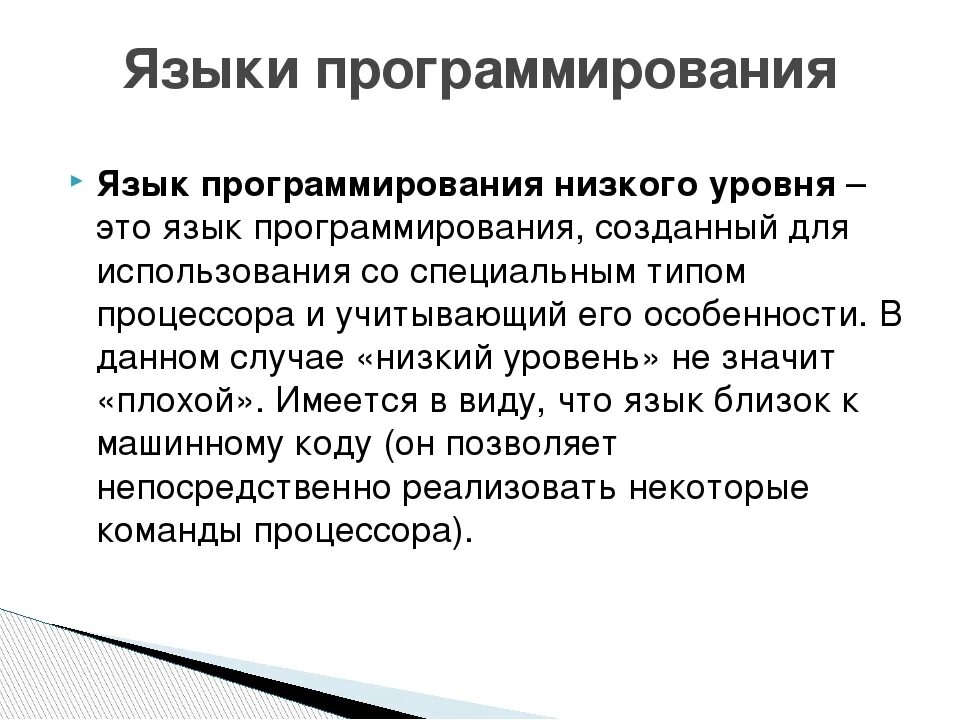 Языки программирования

Язык программирования низкого уровня – это язык программирования, созданный для использования со специальным типом процессора и учитывающий его особенности. В данном случае «низкий уровень» не значит «плохой». Имеется в виду, что язык близок к машинному коду (он позволяет непосредственно реализовать некоторые команды процессора).